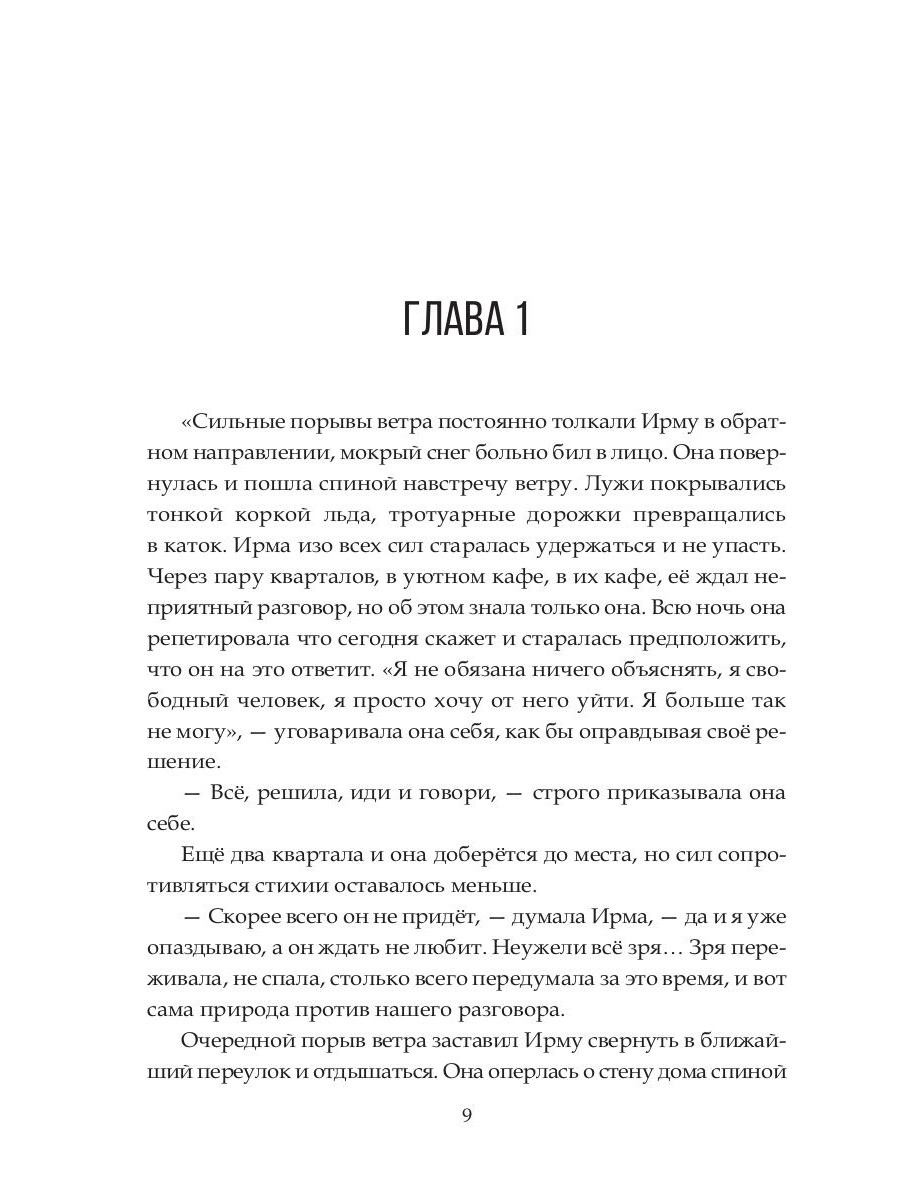 ГЛАВА 1

«Сильные порывы ветра постоянно толкали Ирму в обратном направлении, мокрый снег больно бил в лицо. Она повернулась и пошла спиной навстречу ветру. Лужи покрывались тонкой коркой льда, тротуарные дорожки превращались в каток. Ирма изо всех сил старалась удержаться и не упасть. Через пару кварталов, в уютном кафе, в их кафе, её ждал неприятный разговор, но об этом знала только она. Всю ночь она репетировала что сегодня скажет и старалась предположить, что он на это ответит. «Я не обязана ничего объяснять, я свободный человек, я просто хочу от него уйти. Я больше так не могу», — уговаривала она себя, как бы оправдывая своё решение.

— Всё, решила, иди и говори, — строго приказывала она себе.

Ещё два квартала и она доберётся до места, но сил сопротивляться стихии оставалось меньше.

— Скорее всего он не придёт, — думала Ирма, — да и я уже опаздываю, а он ждать не любит. Неужели всё зря… Зря переживала, не спала, столько всего передумала за это время, и вот сама природа против нашего разговора.

Очередной порыв ветра заставил Ирму свернуть в ближайший переулок и отдышаться. Она оперлась о стену дома спиной

9